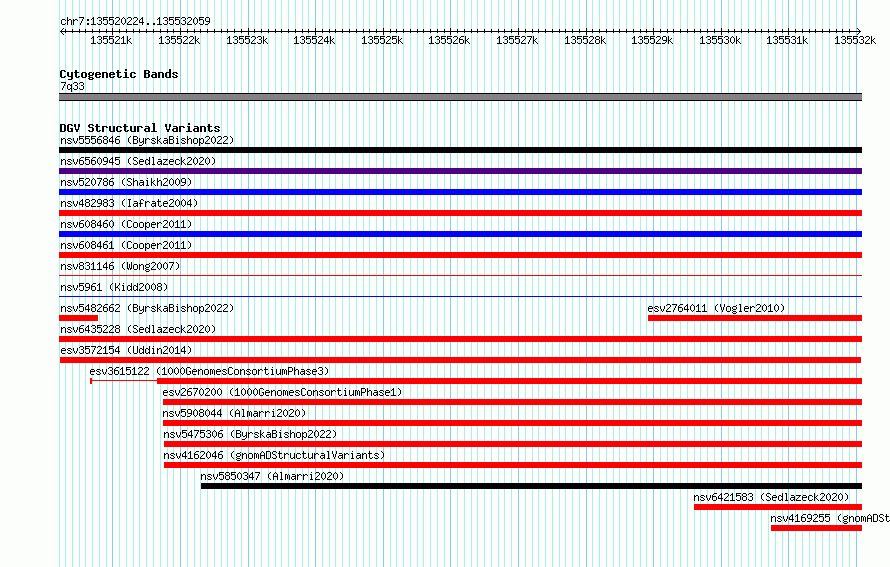 chr7:135520224..135532059

135521k 135522k 135523k 135524k 135525k 135526k 135527k 135528k 135529k 135530k 135531k 135532k

Cytogenetic Bands
7q33

DGV Structural Variants
nsv5556846 (ByrskaBishop2022)
nsv6560945 (Sedlazeck2020)
nsv520786 (Shaikh2009)
nsv482983 (Iafrate2004)
nsv608460 (Cooper2011)
nsv608461 (Cooper2011)
nsv831146 (Wong2007)
nsv5961 (Kidd2008)
nsv5482662 (ByrskaBishop2022)
esv2764011 (Vogler2010)
nsv6435228 (Sedlazeck2020)
esv3572154 (Uddin2014)
esv3615122 (1000GenomesConsortiumPhase3)
esv2670200 (1000GenomesConsortiumPhase1)
nsv5908044 (Almarri2020)
nsv5475306 (ByrskaBishop2022)
nsv4162046 (gnomADStructuralVariants)
nsv5850347 (Almarri2020)
nsv6421583 (Sedlazeck2020)
nsv4169255 (gnomADSt